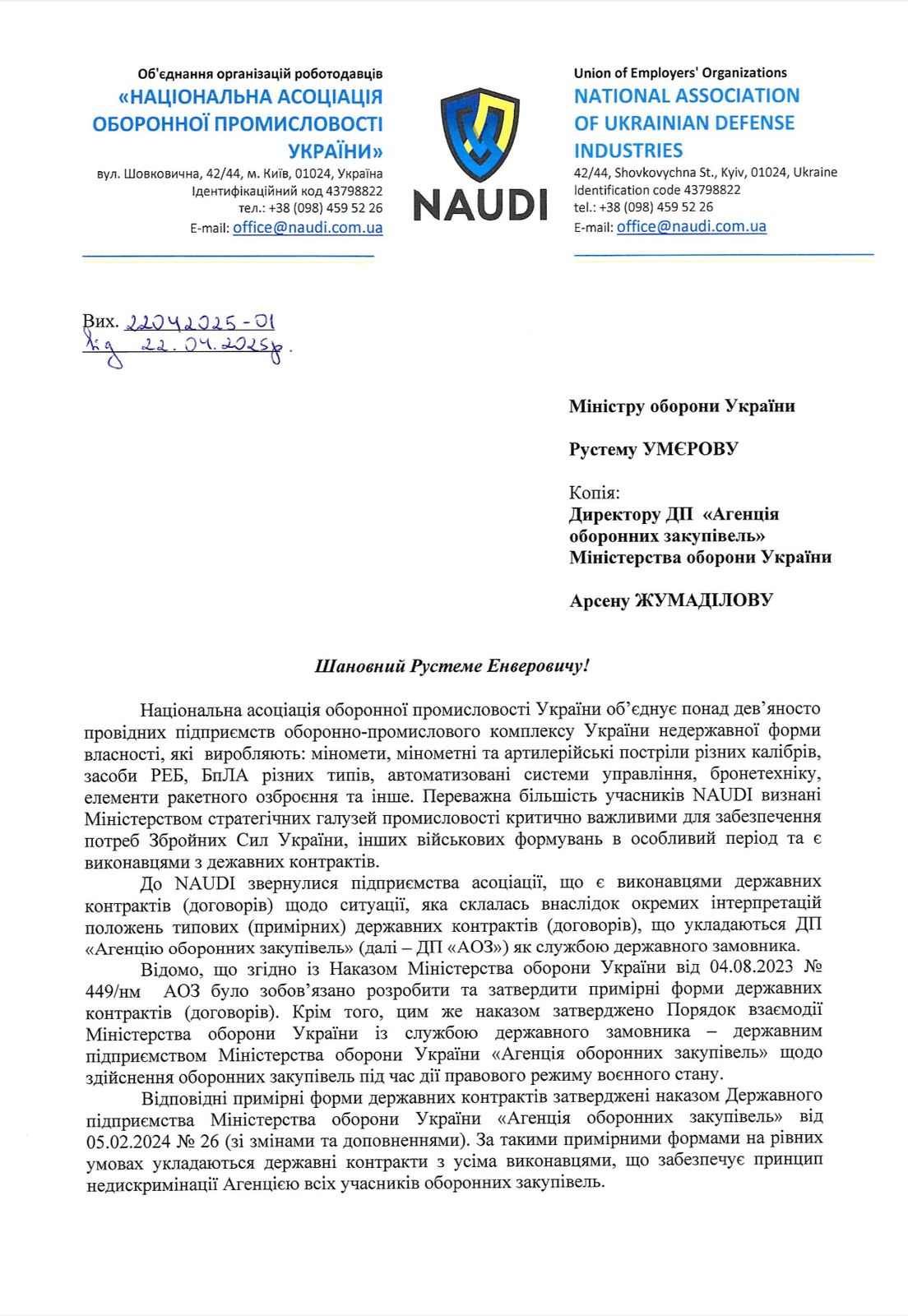 Об'єднання організацій роботодавців
«НАЦІОНАЛЬНА АСОЦІАЦІЯ ОБОРОННОЇ ПРОМИСЛОВОСТІ УКРАЇНИ»
вул. Шовковична, 42/44, м. Київ, 01024, Україна
Ідентифікаційний код 43798822
тел.: +38 (098) 459 52 26
E-mail: office@naudi.com.ua

NAUDI

Union of Employers' Organizations
NATIONAL ASSOCIATION OF UKRAINIAN DEFENSE INDUSTRIES
42/44, Shovkovychna St., Kyiv, 01024, Ukraine
Identification code 43798822
tel.: +38 (098) 459 52 26
E-mail: office@naudi.com.ua

Вих. 22042025-01
від 22.04.2025р.

Міністру оборони України

Рустему УМЄРОВУ

Копія:
Директору ДП «Агенція оборонних закупівель» Міністерства оборони України

Арсену ЖУМАДІЛОВУ

Шановний Рустеме Енверовичу!

Національна асоціація оборонної промисловості України об'єднує понад дев'яносто провідних підприємств оборонно-промислового комплексу України недержавної форми власності, які виробляють: міномети, мінометні та артилерійські постріли різних калібрів, засоби РЕБ, БпЛА різних типів, автоматизовані системи управління, бронетехніку, елементи ракетного озброєння та інше. Переважна більшість учасників NAUDI визнані Міністерством стратегічних галузей промисловості критично важливими для забезпечення потреб Збройних Сил України, інших військових формувань в особливий період та є виконавцями з дежавних контрактів.

До NAUDI звернулися підприємства асоціації, що є виконавцями державних контрактів (договорів) щодо ситуації, яка склалась внаслідок окремих інтерпретацій положень типових (примірних) державних контрактів (договорів), що укладаються ДП «Агенцію оборонних закупівель» (далі – ДП «АОЗ») як службою державного замовника.

Відомо, що згідно із Наказом Міністерства оборони України від 04.08.2023 № 449/нм АОЗ було зобов'язано розробити та затвердити примірні форми державних контрактів (договорів). Крім того, цим же наказом затверджено Порядок взаємодії Міністерства оборони України із службою державного замовника – державним підприємством Міністерства оборони України «Агенція оборонних закупівель» щодо здійснення оборонних закупівель під час дії правового режиму воєнного стану.

Відповідні примірні форми державних контрактів затверджені наказом Державного підприємства Міністерства оборони України «Агенція оборонних закупівель» від 05.02.2024 № 26 (зі змінами та доповненнями). За такими примірними формами на рівних умовах укладаються державні контракти з усіма виконавцями, що забезпечує принцип недискримінації Агенцією всіх учасників оборонних закупівель.